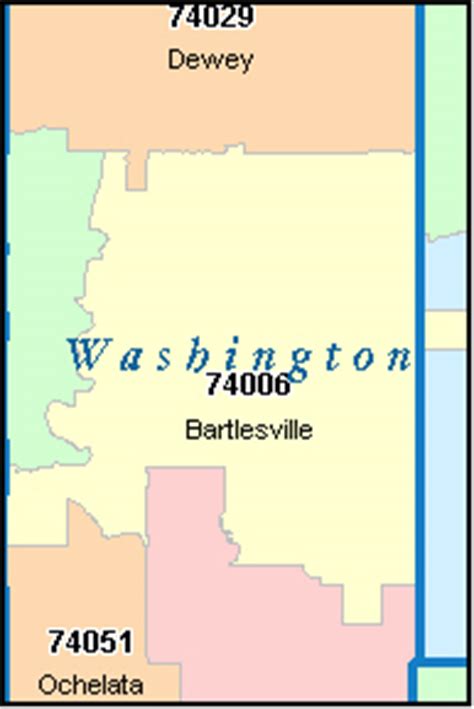 74029
Dewey

Washington

74006
Bartlesville

74051
Ochelata